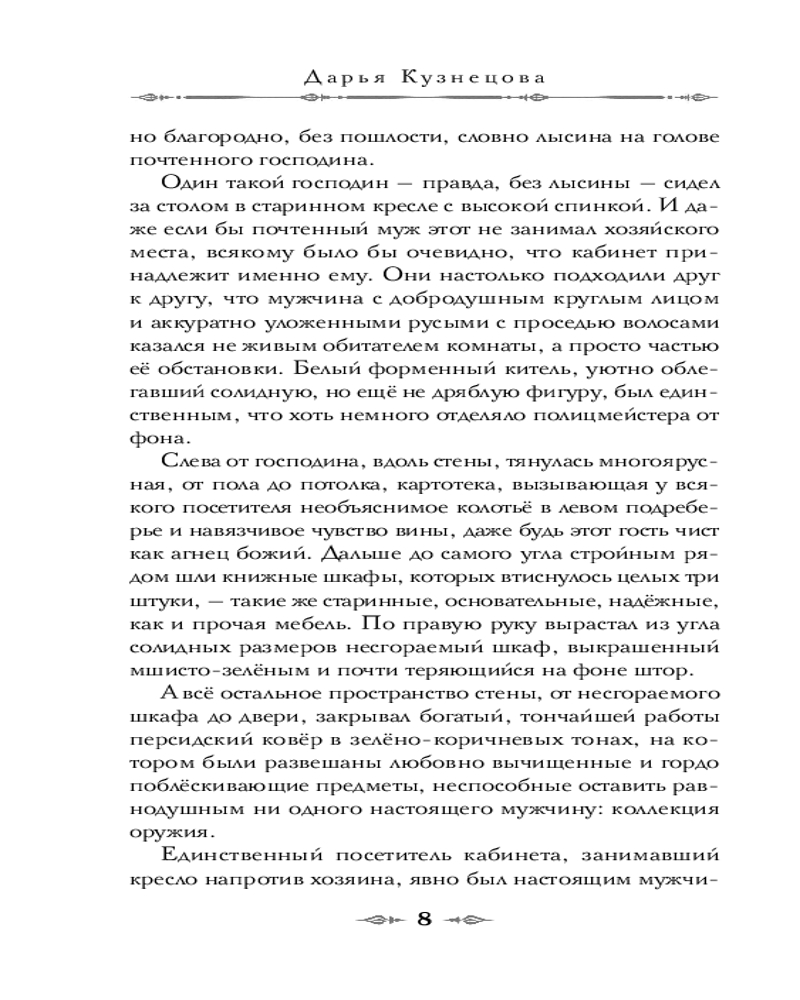 Дарья Кузнецова

но благородно, без пошлости, словно лысина на голове почтенного господина.

Один такой господин — правда, без лысины — сидел за столом в старинном кресле с высокой спинкой. И даже если бы почтенный муж этот не занимал хозяйского места, всякому было бы очевидно, что кабинет принадлежит именно ему. Они настолько подходили друг к другу, что мужчина с добродушным круглым лицом и аккуратно уложенными русыми с проседью волосами казался не живым обитателем комнаты, а просто частью её обстановки. Белый форменный китель, уютно облегавший солидную, но ещё не дряблую фигуру, был единственным, что хоть немного отделяло полицмейстера от фона.

Слева от господина, вдоль стены, тянулась многоярусная, от пола до потолка, картотека, вызывающая у всякого посетителя необъяснимое колотьё в левом подреберье и навязчивое чувство вины, даже будь этот гость чист как агнец божий. Дальше до самого угла стройным рядом шли книжные шкафы, которых втиснулось целых три штуки, — такие же старинные, основательные, надёжные, как и прочая мебель. По правую руку вырастал из угла солидных размеров несгораемый шкаф, выкрашенный мшисто-зелёным и почти теряющийся на фоне штор.

А всё остальное пространство стены, от несгораемого шкафа до двери, закрывал богатый, тончайшей работы персидский ковёр в зелёно-коричневых тонах, на котором были развешаны любовно вычищенные и гордо поблёскивающие предметы, неспособные оставить равнодушным ни одного настоящего мужчину: коллекция оружия.

Единственный посетитель кабинета, занимавший кресло напротив хозяина, явно был настоящим мужчи-

8